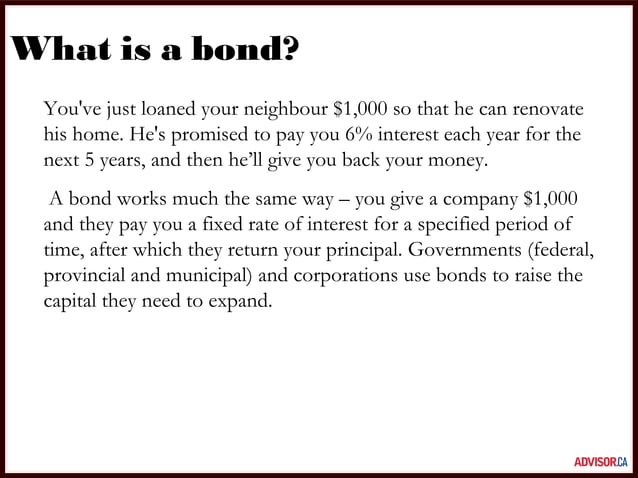 What is a bond?

You've just loaned your neighbour \$1,000 so that he can renovate his home. He's promised to pay you 6% interest each year for the next 5 years, and then he'll give you back your money.

A bond works much the same way – you give a company \$1,000 and they pay you a fixed rate of interest for a specified period of time, after which they return your principal. Governments (federal, provincial and municipal) and corporations use bonds to raise the capital they need to expand.

ADVISOR.CA